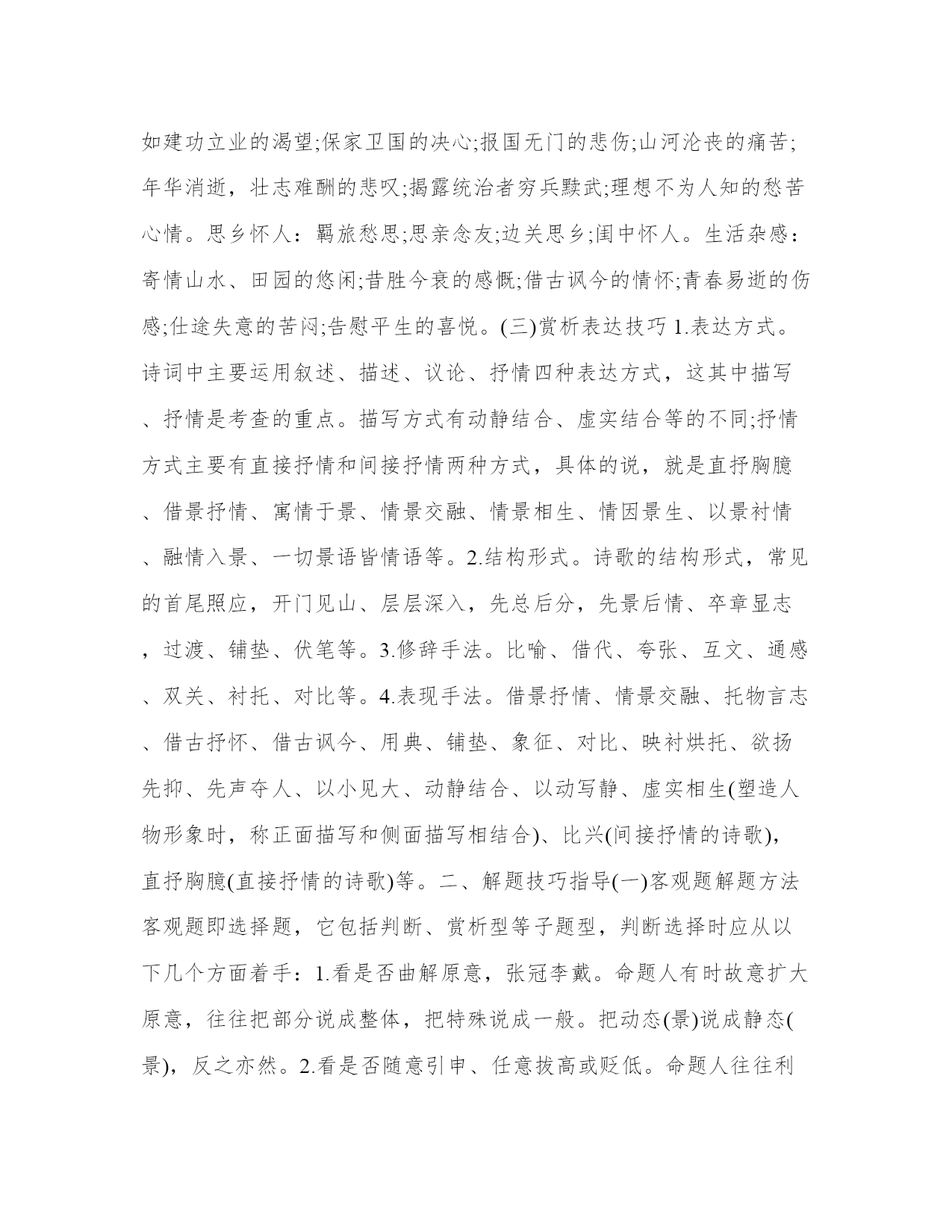 如建功立业的渴望;保家卫国的决心;报国无门的悲伤;山河沦丧的痛苦;年华消逝，壮志难酬的悲叹;揭露统治者穷兵黩武;理想不为人知的愁苦心情。思乡怀人：羁旅愁思;思亲念友;边关思乡;闺中怀人。生活杂感：寄情山水、田园的悠闲;昔胜今衰的感慨;借古讽今的情怀;青春易逝的伤感;仕途失意的苦闷;告慰平生的喜悦。(三)赏析表达技巧 1.表达方式。诗词中主要运用叙述、描述、议论、抒情四种表达方式，这其中描写、抒情是考查的重点。描写方式有动静结合、虚实结合等的不同;抒情方式主要有直接抒情和间接抒情两种方式，具体的说，就是直抒胸臆、借景抒情、寓情于景、情景交融、情景相生、情因景生、以景衬情、融情入景、一切景语皆情语等。2.结构形式。诗歌的结构形式，常见的首尾照应，开门见山、层层深入，先总后分，先景后情、卒章显志，过渡、铺垫、伏笔等。3.修辞手法。比喻、借代、夸张、互文、通感、双关、衬托、对比等。4.表现手法。借景抒情、情景交融、托物言志、借古抒怀、借古讽今、用典、铺垫、象征、对比、映衬烘托、欲扬先抑、先声夺人、以小见大、动静结合、以动写静、虚实相生(塑造人物形象时，称正面描写和侧面描写相结合)、比兴(间接抒情的诗歌)，直抒胸臆(直接抒情的诗歌)等。二、解题技巧指导(一)客观题解题方法客观题即选择题，它包括判断、赏析型等子题型，判断选择时应从以下几个方面着手：1.看是否曲解原意，张冠李戴。命题人有时故意扩大原意，往往把部分说成整体，把特殊说成一般。把动态(景)说成静态(景)，反之亦然。2.看是否随意引申、任意拔高或贬低。命题人往往利